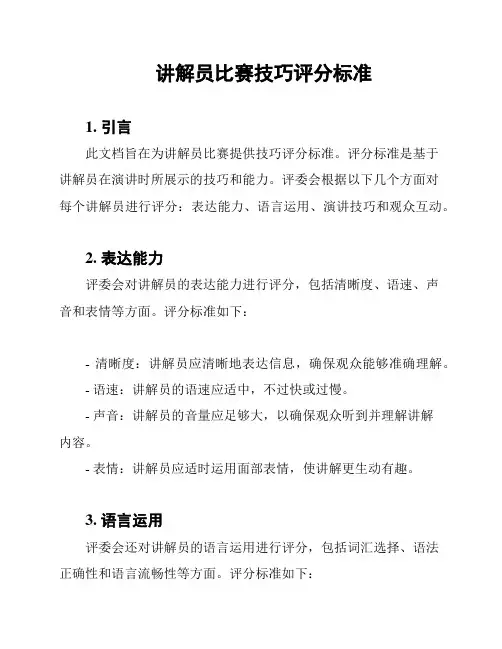 讲解员比赛技巧评分标准

1. 引言

此文档旨在为讲解员比赛提供技巧评分标准。评分标准是基于讲解员在演讲时所展示的技巧和能力。评委会根据以下几个方面对每个讲解员进行评分：表达能力、语言运用、演讲技巧和观众互动。

2. 表达能力

评委会对讲解员的表达能力进行评分，包括清晰度、语速、声音和表情等方面。评分标准如下：

- 清晰度：讲解员应清晰地表达信息，确保观众能够准确理解。
- 语速：讲解员的语速应适中，不过快或过慢。
- 声音：讲解员的音量应足够大，以确保观众听到并理解讲解内容。
- 表情：讲解员应适时运用面部表情，使讲解更生动有趣。

3. 语言运用

评委会还对讲解员的语言运用进行评分，包括词汇选择、语法正确性和语言流畅性等方面。评分标准如下：